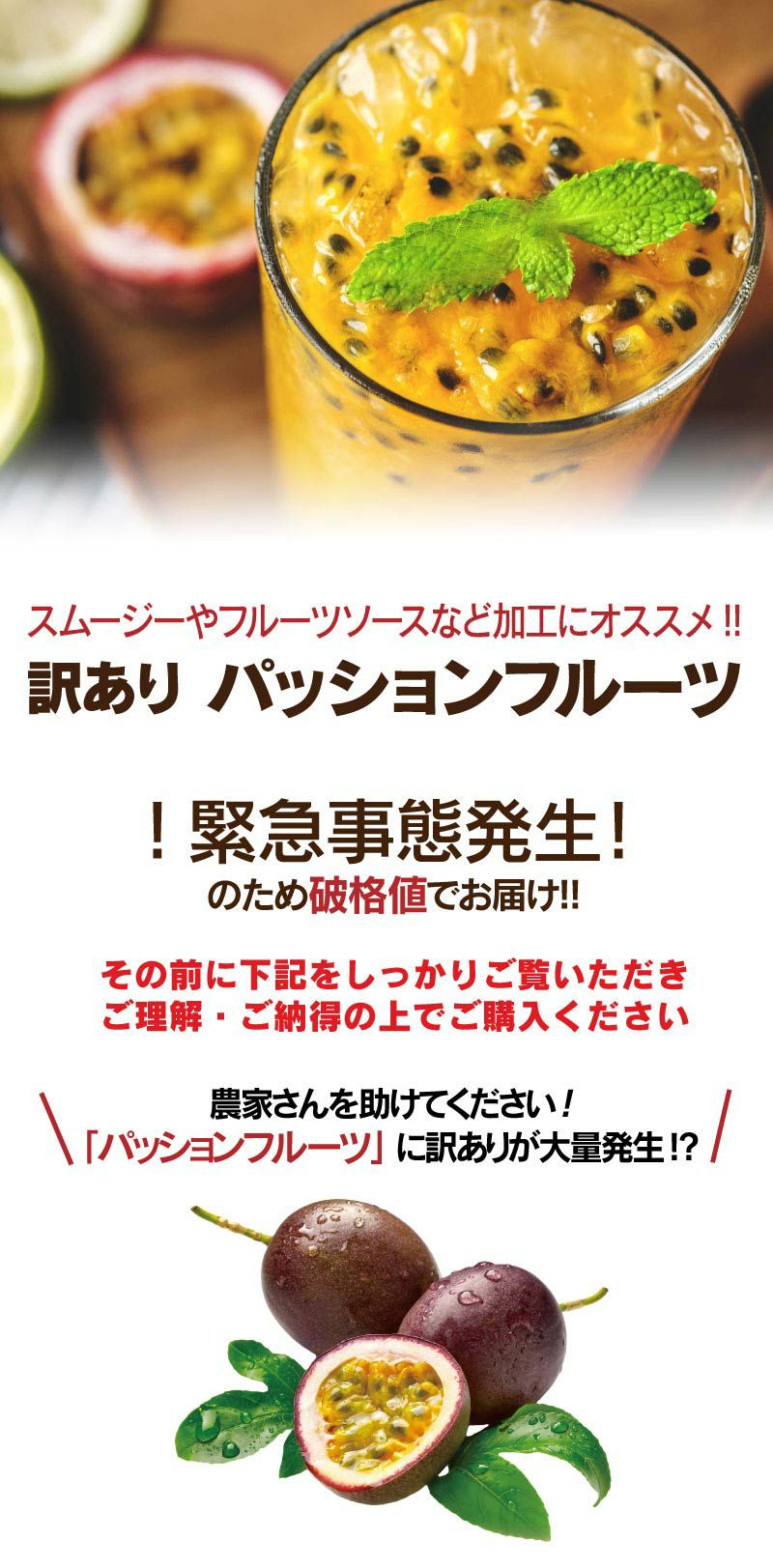 スムージーやフルーツソースなど加工にオススメ!!
訳あり パッションフルーツ

！緊急事態発生！
のため破格値でお届け!!

その前に下記をしっかりご覧いただき
ご理解・ご納得の上でご購入ください

農家さんを助けてください！
「パッションフルーツ」に訳ありが大量発生!?